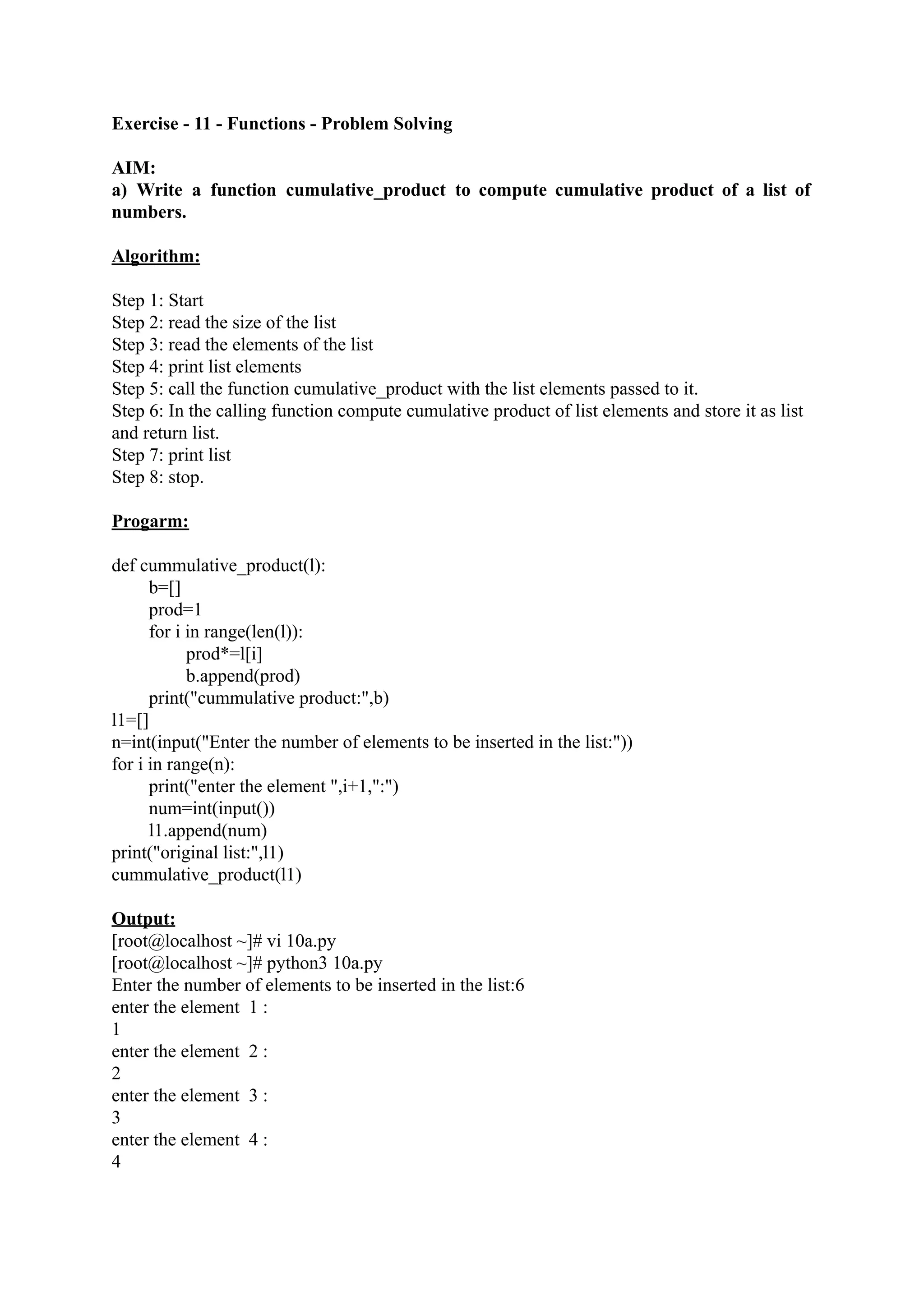 Exercise - 11 - Functions - Problem Solving

AIM:
a) Write a function cumulative_product to compute cumulative product of a list of numbers.

Algorithm:

Step 1: Start
Step 2: read the size of the list
Step 3: read the elements of the list
Step 4: print list elements
Step 5: call the function cumulative_product with the list elements passed to it.
Step 6: In the calling function compute cumulative product of list elements and store it as list and return list.
Step 7: print list
Step 8: stop.

Progarm:

def cummulative_product(l):
    b=[]
    prod=1
    for i in range(len(l)):
        prod*=l[i]
        b.append(prod)
    print("cummulative product:",b)
l1=[]
n=int(input("Enter the number of elements to be inserted in the list:"))
for i in range(n):
    print("enter the element ",i+1,":")
    num=int(input())
    l1.append(num)
print("original list:",l1)
cummulative_product(l1)

Output:
[root@localhost ~]# vi 10a.py
[root@localhost ~]# python3 10a.py
Enter the number of elements to be inserted in the list:6
enter the element 1 :
1
enter the element 2 :
2
enter the element 3 :
3
enter the element 4 :
4